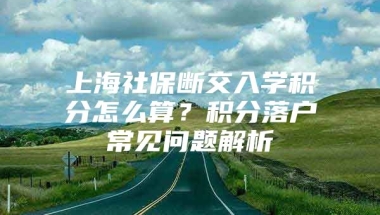 上海社保断交入学积分怎么算？积分落户常见问题解析